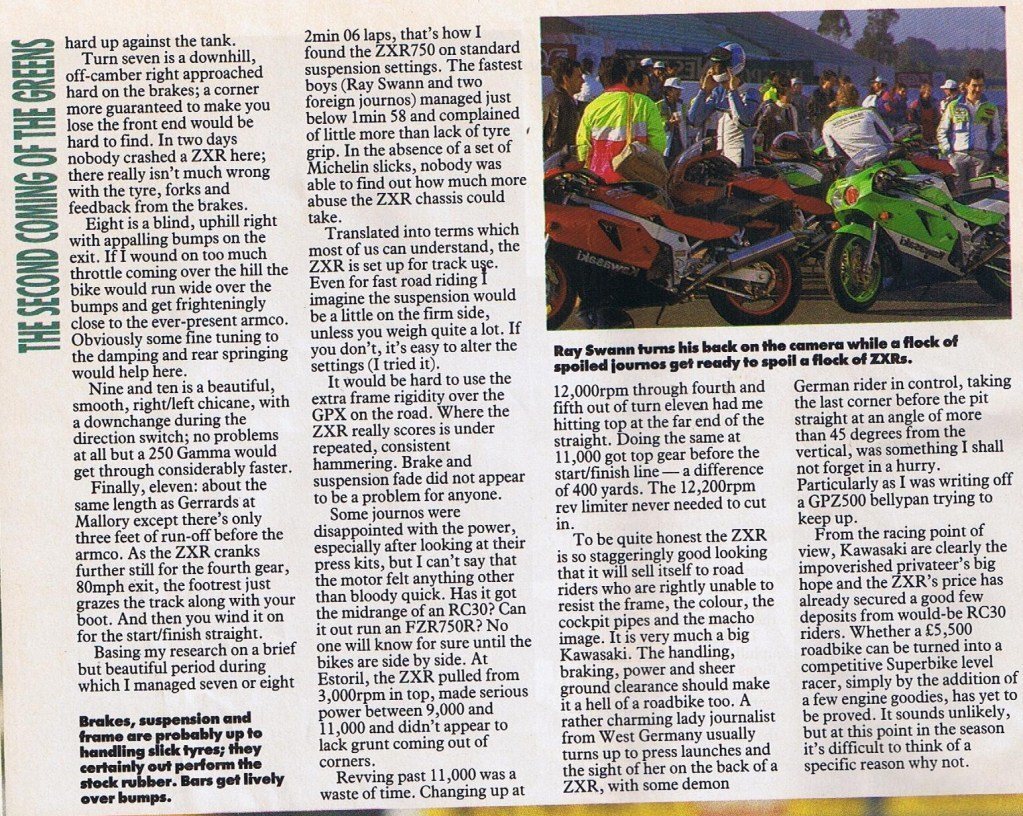 THE SECOND COMING OF THE GREENS

hard up against the tank.

Turn seven is a downhill, off-camber right approached hard on the brakes; a corner more guaranteed to make you lose the front end would be hard to find. In two days nobody crashed a ZXR here; there really isn't much wrong with the tyre, forks and feedback from the brakes.

Eight is a blind, uphill right with appalling bumps on the exit. If I wound on too much throttle coming over the hill the bike would run wide over the bumps and get frighteningly close to the ever-present armco. Obviously some fine tuning to the damping and rear springing would help here.

Nine and ten is a beautiful, smooth, right/left chicane, with a downchange during the direction switch; no problems at all but a 250 Gamma would get through considerably faster.

Finally, eleven: about the same length as Gerrards at Mallory except there's only three feet of run-off before the armco. As the ZXR cranks further still for the fourth gear, 80mph exit, the footrest just grazes the track along with your boot. And then you wind it on for the start/finish straight.

Basing my research on a brief but beautiful period during which I managed seven or eight

Brakes, suspension and frame are probably up to handling slick tyres; they certainly out perform the stock rubber. Bars get lively over bumps.

2min 06 laps, that's how I found the ZXR750 on standard suspension settings. The fastest boys (Ray Swann and two foreign journos) managed just below 1min 58 and complained of little more than lack of tyre grip. In the absence of a set of Michelin slicks, nobody was able to find out how much more abuse the ZXR chassis could take.

Translated into terms which most of us can understand, the ZXR is set up for track use. Even for fast road riding I imagine the suspension would be a little on the firm side, unless you weigh quite a lot. If you don't, it's easy to alter the settings (I tried it).

It would be hard to use the extra frame rigidity over the GPX on the road. Where the ZXR really scores is under repeated, consistent hammering. Brake and suspension fade did not appear to be a problem for anyone.

Some journos were disappointed with the power, especially after looking at their press kits, but I can't say that the motor felt anything other than bloody quick. Has it got the midrange of an RC30? Can it out run an FZR750R? No one will know for sure until the bikes are side by side. At Estoril, the ZXR pulled from 3,000rpm in top, made serious power between 9,000 and 11,000 and didn't appear to lack grunt coming out of corners.

Revving past 11,000 was a waste of time. Changing up at

Ray Swann turns his back on the camera while a flock of spoiled journos get ready to spoil a flock of ZXRs.

12,000rpm through fourth and fifth out of turn eleven had me hitting top at the far end of the straight. Doing the same at 11,000 got top gear before the start/finish line — a difference of 400 yards. The 12,200rpm rev limiter never needed to cut in.

To be quite honest the ZXR is so staggeringly good looking that it will sell itself to road riders who are rightly unable to resist the frame, the colour, the cockpit pipes and the macho image. It is very much a big Kawasaki. The handling, braking, power and sheer ground clearance should make it a hell of a roadbike too. A rather charming lady journalist from West Germany usually turns up to press launches and the sight of her on the back of a ZXR, with some demon

German rider in control, taking the last corner before the pit straight at an angle of more than 45 degrees from the vertical, was something I shall not forget in a hurry. Particularly as I was writing off a GPZ500 bellypan trying to keep up.

From the racing point of view, Kawasaki are clearly the impoverished privateer's big hope and the ZXR's price has already secured a good few deposits from would-be RC30 riders. Whether a £5,500 roadbike can be turned into a competitive Superbike level racer, simply by the addition of a few engine goodies, has yet to be proved. It sounds unlikely, but at this point in the season it's difficult to think of a specific reason why not.